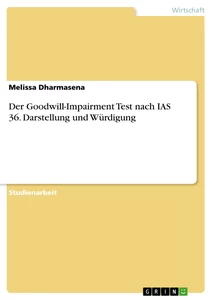 Wirtschaft

Melissa Dharmasena

Der Goodwill-Impairment Test nach IAS 36. Darstellung und Würdigung

Studienarbeit

GRIN